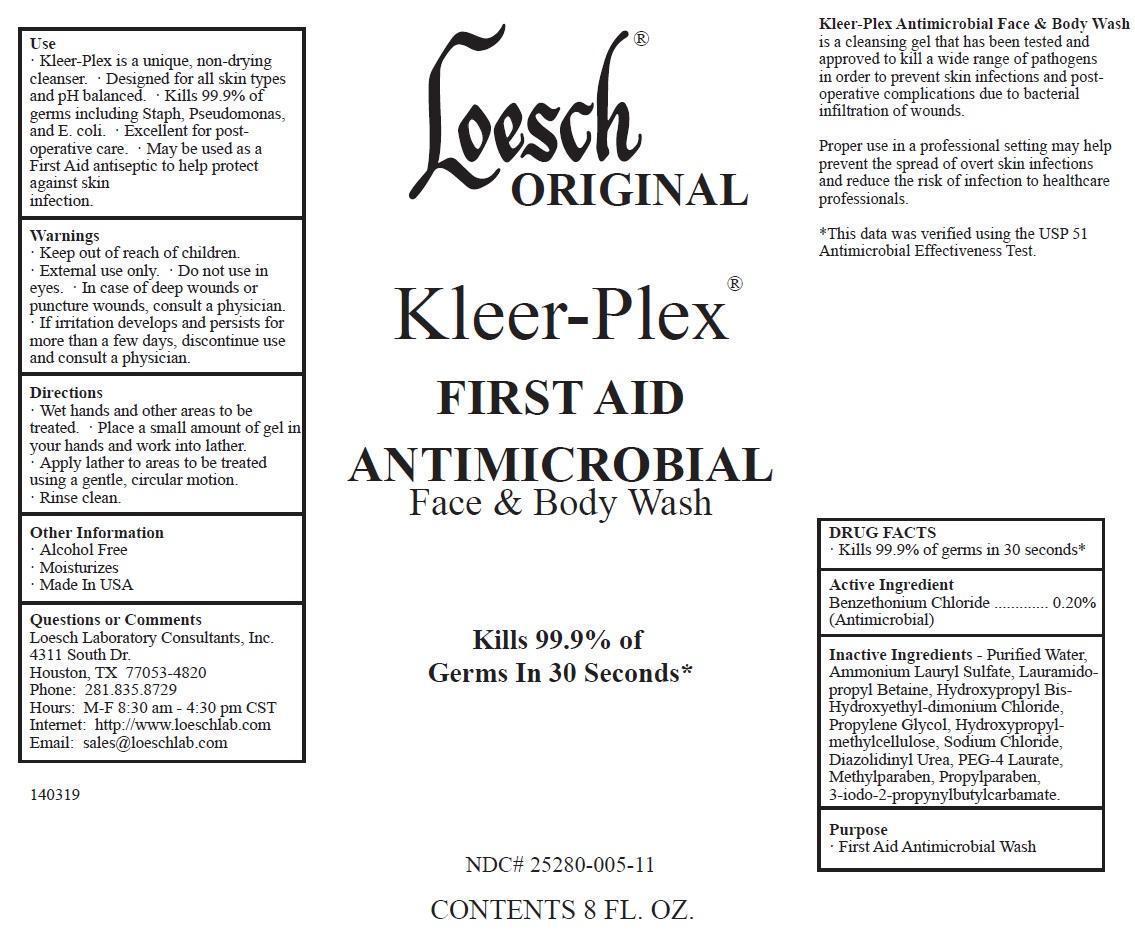 Use
· Kleer-Plex is a unique, non-drying cleanser. · Designed for all skin types and pH balanced. · Kills 99.9% of germs including Staph, Pseudomonas, and E. coli. · Excellent for post-operative care. · May be used as a First Aid antiseptic to help protect against skin infection.

Warnings
· Keep out of reach of children.
· External use only. · Do not use in eyes. · In case of deep wounds or puncture wounds, consult a physician.
· If irritation develops and persists for more than a few days, discontinue use and consult a physician.

Directions
· Wet hands and other areas to be treated. · Place a small amount of gel in your hands and work into lather.
· Apply lather to areas to be treated using a gentle, circular motion.
· Rinse clean.

Other Information
· Alcohol Free
· Moisturizes
· Made In USA

Questions or Comments
Loesch Laboratory Consultants, Inc.
4311 South Dr.
Houston, TX 77053-4820
Phone: 281.835.8729
Hours: M-F 8:30 am - 4:30 pm CST
Internet: http://www.loeschlab.com
Email: sales@loeschlab.com

140319

Loesch®
ORIGINAL

Kleer-Plex®
FIRST AID
ANTIMICROBIAL
Face & Body Wash

Kills 99.9% of
Germs In 30 Seconds*

NDC# 25280-005-11

CONTENTS 8 FL. OZ.

Kleer-Plex Antimicrobial Face & Body Wash is a cleansing gel that has been tested and approved to kill a wide range of pathogens in order to prevent skin infections and post-operative complications due to bacterial infiltration of wounds.

Proper use in a professional setting may help prevent the spread of overt skin infections and reduce the risk of infection to healthcare professionals.

*This data was verified using the USP 51 Antimicrobial Effectiveness Test.

DRUG FACTS
· Kills 99.9% of germs in 30 seconds*

Active Ingredient
Benzethonium Chloride ............. 0.20%
(Antimicrobial)

Inactive Ingredients - Purified Water, Ammonium Lauryl Sulfate, Lauramidopropyl Betaine, Hydroxypropyl Bis-Hydroxyethyl-dimonium Chloride, Propylene Glycol, Hydroxypropylmethylcellulose, Sodium Chloride, Diazolidinyl Urea, PEG-4 Laurate, Methylparaben, Propylparaben, 3-iodo-2-propynylbutylcarbamate.

Purpose
· First Aid Antimicrobial Wash